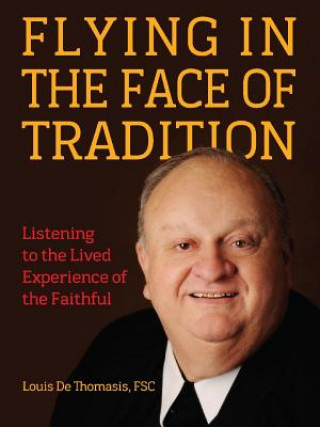 FLYING IN THE FACE OF TRADITION

Listening to the Lived Experience of the Faithful

Louis De Thomasis, FSC